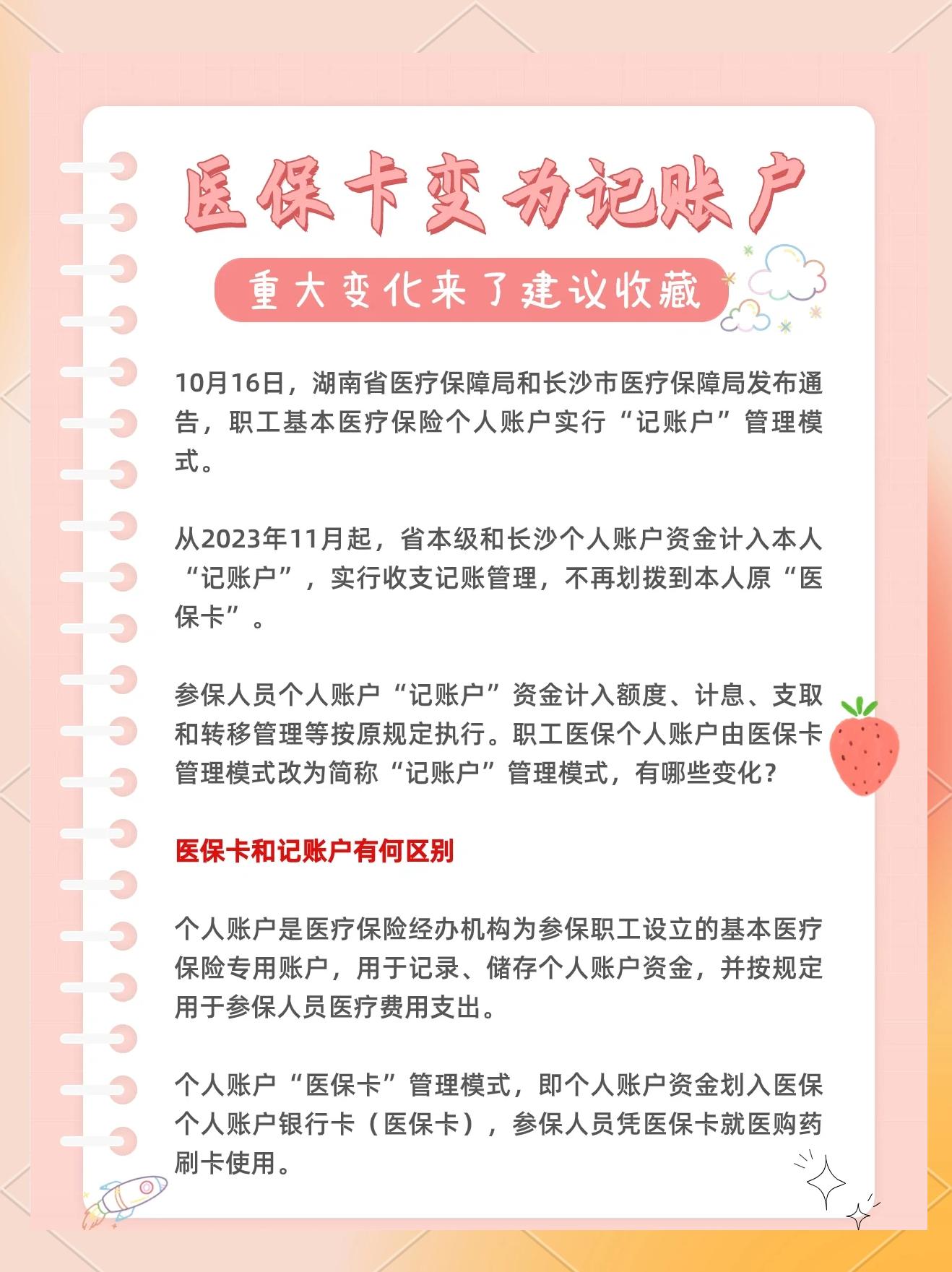 医保卡变为记账户

重大变化来了建议收藏

10月16日，湖南省医疗保障局和长沙市医疗保障局发布通告，职工基本医疗保险个人账户实行“记账户”管理模式。

从2023年11月起，省本级和长沙个人账户资金计入本人“记账户”，实行收支记账管理，不再划拨到本人原“医保卡”。

参保人员个人账户“记账户”资金计入额度、计息、支取和转移管理等按原规定执行。职工医保个人账户由医保卡管理模式改为简称“记账户”管理模式，有哪些变化?

医保卡和记账户有何区别

个人账户是医疗保险经办机构为参保职工设立的基本医疗保险专用账户，用于记录、储存个人账户资金，并按规定用于参保人员医疗费用支出。

个人账户“医保卡”管理模式，即个人账户资金划入医保个人账户银行卡（医保卡），参保人员凭医保卡就医购药刷卡使用。